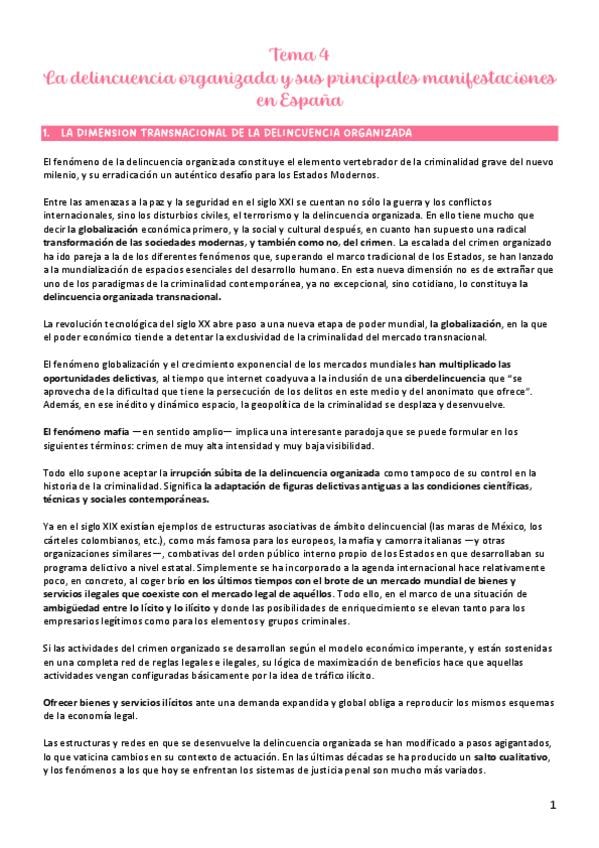 Tema 4
La delincuencia organizada y sus principales manifestaciones en España

1. LA DIMENSION TRANSNACIONAL DE LA DELINCUENCIA ORGANIZADA

El fenómeno de la delincuencia organizada constituye el elemento vertebrador de la criminalidad grave del nuevo milenio, y su erradicación un auténtico desafío para los Estados Modernos.

Entre las amenazas a la paz y la seguridad en el siglo XXI se cuentan no sólo la guerra y los conflictos internacionales, sino los disturbios civiles, el terrorismo y la delincuencia organizada. En ello tiene mucho que decir la globalización económica primero, y la social y cultural después, en cuanto han supuesto una radical transformación de las sociedades modernas, y también como no, del crimen. La escalada del crimen organizado ha ido pareja a la de los diferentes fenómenos que, superando el marco tradicional de los Estados, se han lanzado a la mundialización de espacios esenciales del desarrollo humano. En esta nueva dimensión no es de extrañar que uno de los paradigmas de la criminalidad contemporánea, ya no excepcional, sino cotidiano, lo constituya la delincuencia organizada transnacional.

La revolución tecnológica del siglo XX abre paso a una nueva etapa de poder mundial, la globalización, en la que el poder económico tiende a detentar la exclusividad de la criminalidad del mercado transnacional.

El fenómeno globalización y el crecimiento exponencial de los mercados mundiales han multiplicado las oportunidades delictivas, al tiempo que internet coadyuva a la inclusión de una ciberdelincuencia que "se aprovecha de la dificultad que tiene la persecución de los delitos en este medio y del anonimato que ofrece". Además, en ese inédito y dinámico espacio, la geopolítica de la criminalidad se desplaza y desenvuelve.

El fenómeno mafia —en sentido amplio— implica una interesante paradoja que se puede formular en los siguientes términos: crimen de muy alta intensidad y muy baja visibilidad.

Todo ello supone aceptar la irrupción súbita de la delincuencia organizada como tampoco de su control en la historia de la criminalidad. Significa la adaptación de figuras delictivas antiguas a las condiciones científicas, técnicas y sociales contemporáneas.

Ya en el siglo XIX existían ejemplos de estructuras asociativas de ámbito delincuencial (las maras de México, los cárteles colombianos, etc.), como más famosa para los europeos, la mafia y camorra italianas —y otras organizaciones similares—, combativas del orden público interno propio de los Estados en que desarrollaban su programa delictivo a nivel estatal. Simplemente se ha incorporado a la agenda internacional hace relativamente poco, en concreto, al coger brío en los últimos tiempos con el brote de un mercado mundial de bienes y servicios ilegales que coexiste con el mercado legal de aquéllos. Todo ello, en el marco de una situación de ambigüedad entre lo lícito y lo ilícito y donde las posibilidades de enriquecimiento se elevan tanto para los empresarios legítimos como para los elementos y grupos criminales.

Si las actividades del crimen organizado se desarrollan según el modelo económico imperante, y están sostenidas en una completa red de reglas legales e ilegales, su lógica de maximización de beneficios hace que aquellas actividades vengan configuradas básicamente por la idea de tráfico ilícito.

Ofrecer bienes y servicios ilícitos ante una demanda expandida y global obliga a reproducir los mismos esquemas de la economía legal.

Las estructuras y redes en que se desenvuelve la delincuencia organizada se han modificado a pasos agigantados, lo que vaticina cambios en su contexto de actuación. En las últimas décadas se ha producido un salto cualitativo, y los fenómenos a los que hoy se enfrentan los sistemas de justicia penal son mucho más variados.

1